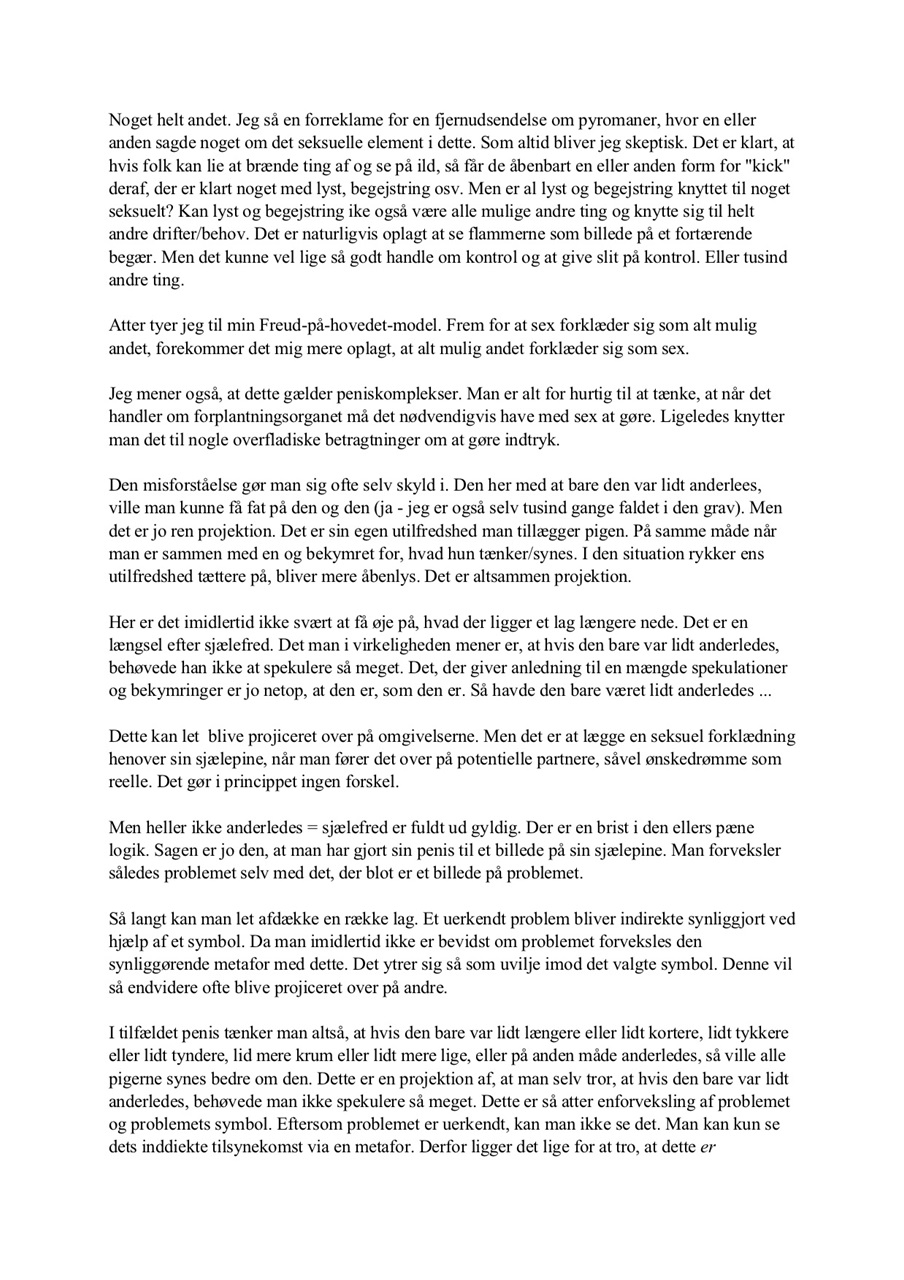 Noget helt andet. Jeg så en forreklame for en fjernudsendelse om pyromaner, hvor en eller anden sagde noget om det seksuelle element i dette. Som altid bliver jeg skeptisk. Det er klart, at hvis folk kan lie at brænde ting af og se på ild, så får de åbenbart en eller anden form for "kick" deraf, der er klart noget med lyst, begejstring osv. Men er al lyst og begejstring knyttet til noget seksuelt? Kan lyst og begejstring ike også være alle mulige andre ting og knytte sig til helt andre drifter/behov. Det er naturligvis oplagt at se flammerne som billede på et fortærende begær. Men det kunne vel lige så godt handle om kontrol og at give slit på kontrol. Eller tusind andre ting.

Atter tyer jeg til min Freud-på-hovedet-model. Frem for at sex forklæder sig som alt mulig andet, forekommer det mig mere oplagt, at alt mulig andet forklæder sig som sex.

Jeg mener også, at dette gælder peniskomplekser. Man er alt for hurtig til at tænke, at når det handler om forplantningsorganet må det nødvendigvis have med sex at gøre. Ligeledes knytter man det til nogle overfladiske betragtninger om at gøre indtryk.

Den misforståelse gør man sig ofte selv skyld i. Den her med at bare den var lidt anderlees, ville man kunne få fat på den og den (ja - jeg er også selv tusind gange faldet i den grav). Men det er jo ren projektion. Det er sin egen utilfredshed man tillægger pigen. På samme måde når man er sammen med en og bekymret for, hvad hun tænker/synes. I den situation rykker ens utilfredshed tættere på, bliver mere åbenlys. Det er altsammen projektion.

Her er det imidlertid ikke svært at få øje på, hvad der ligger et lag længere nede. Det er en længsel efter sjælefred. Det man i virkeligheden mener er, at hvis den bare var lidt anderledes, behøvede han ikke at spekulere så meget. Det, der giver anledning til en mængde spekulationer og bekymringer er jo netop, at den er, som den er. Så havde den bare været lidt anderledes ...

Dette kan let blive projiceret over på omgivelserne. Men det er at lægge en seksuel forklædning henover sin sjælepine, når man fører det over på potentielle partnere, såvel ønskedrømme som reelle. Det gør i princippet ingen forskel.

Men heller ikke anderledes = sjælefred er fuldt ud gyldig. Der er en brist i den ellers pæne logik. Sagen er jo den, at man har gjort sin penis til et billede på sin sjælepine. Man forveksler således problemet selv med det, der blot er et billede på problemet.

Så langt kan man let afdække en række lag. Et uerkendt problem bliver indirekte synliggjort ved hjælp af et symbol. Da man imidlertid ikke er bevidst om problemet forveksles den synliggørende metafor med dette. Det ytrer sig så som uvilje imod det valgte symbol. Denne vil så endvidere ofte blive projiceret over på andre.

I tilfældet penis tænker man altså, at hvis den bare var lidt længere eller lidt kortere, lidt tykkere eller lidt tyndere, lid mere krum eller lidt mere lige, eller på anden måde anderledes, så ville alle pigerne synes bedre om den. Dette er en projektion af, at man selv tror, at hvis den bare var lidt anderledes, behøvede man ikke spekulere så meget. Dette er så atter enforveksling af problemet og problemets symbol. Eftersom problemet er uerkendt, kan man ikke se det. Man kan kun se dets inddiekte tilsynekomst via en metafor. Derfor ligger det lige for at tro, at dette er